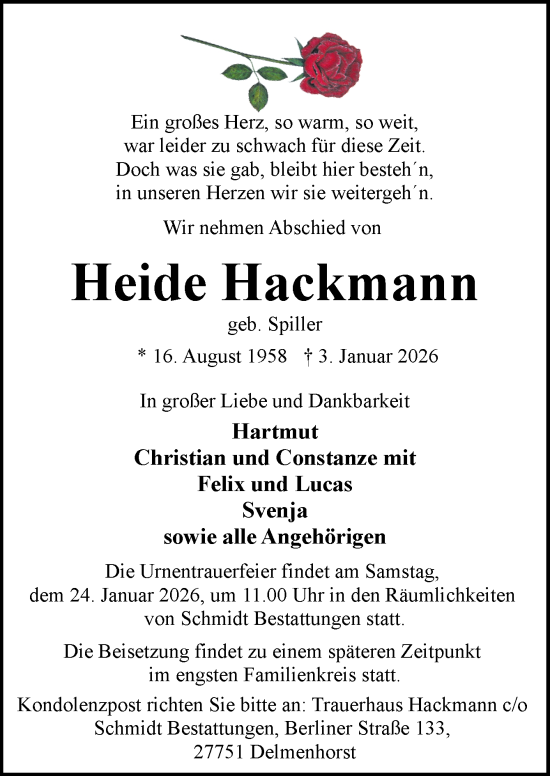 Ein großes Herz, so warm, so weit,
war leider zu schwach für diese Zeit.
Doch was sie gab, bleibt hier besteh´n,
in unseren Herzen wir sie weitergeh´n.

Wir nehmen Abschied von

Heide Hackmann

geb. Spiller

* 16. August 1958   † 3. Januar 2026

In großer Liebe und Dankbarkeit

Hartmut
Christian und Constanze mit
Felix und Lucas
Svenja
sowie alle Angehörigen

Die Urnentrauerfeier findet am Samstag, dem 24. Januar 2026, um 11.00 Uhr in den Räumlichkeiten von Schmidt Bestattungen statt.

Die Beisetzung findet zu einem späteren Zeitpunkt im engsten Familienkreis statt.

Kondolenzpost richten Sie bitte an: Trauerhaus Hackmann c/o Schmidt Bestattungen, Berliner Straße 133, 27751 Delmenhorst